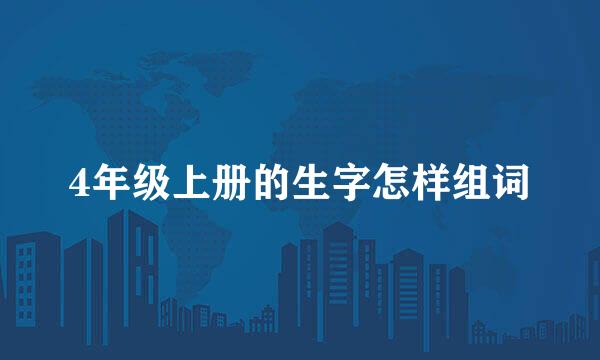 4年级上册的生字怎样组词